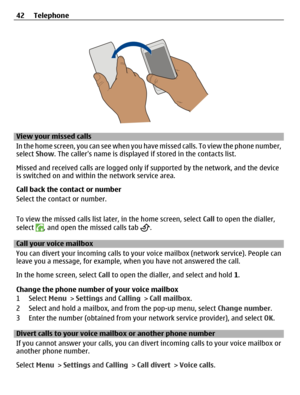 42 Telephone

View your missed calls
In the home screen, you can see when you have missed calls. To view the phone number, select Show. The caller's name is displayed if stored in the contacts list.

Missed and received calls are logged only if supported by the network, and the device is switched on and within the network service area.

Call back the contact or number
Select the contact or number.

To view the missed calls list later, in the home screen, select Call to open the dialler, select , and open the missed calls tab .

Call your voice mailbox
You can divert your incoming calls to your voice mailbox (network service). People can leave you a message, for example, when you have not answered the call.

In the home screen, select Call to open the dialler, and select and hold 1.

Change the phone number of your voice mailbox
1 Select Menu > Settings and Calling > Call mailbox.
2 Select and hold a mailbox, and from the pop-up menu, select Change number.
3 Enter the number (obtained from your network service provider), and select OK.

Divert calls to your voice mailbox or another phone number
If you cannot answer your calls, you can divert incoming calls to your voice mailbox or another phone number.

Select Menu > Settings and Calling > Call divert > Voice calls.